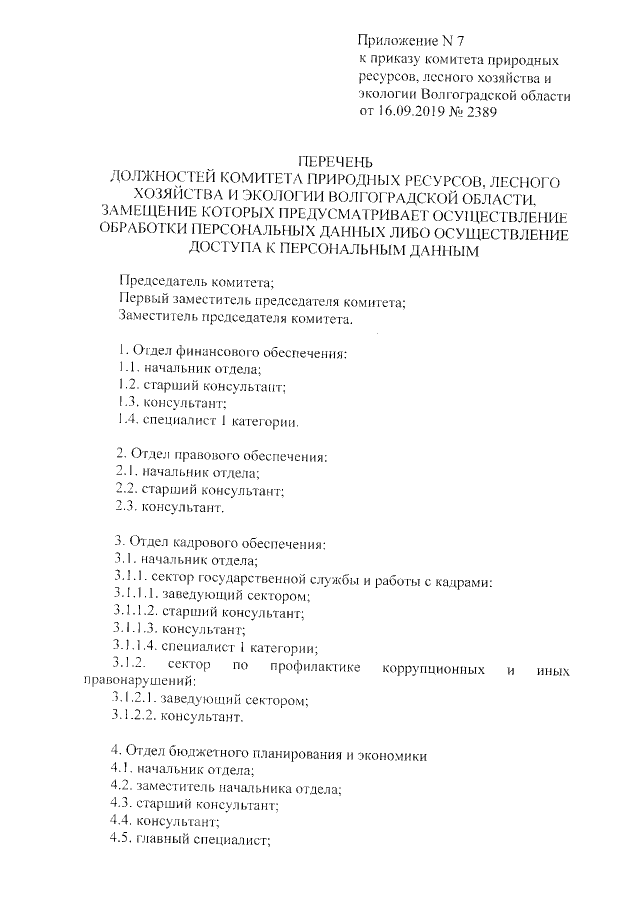 Приложение N 7
к приказу комитета природных ресурсов, лесного хозяйства и экологии Волгоградской области
от 16.09.2019 № 2389

ПЕРЕЧЕНЬ
ДОЛЖНОСТЕЙ КОМИТЕТА ПРИРОДНЫХ РЕСУРСОВ, ЛЕСНОГО ХОЗЯЙСТВА И ЭКОЛОГИИ ВОЛГОГРАДСКОЙ ОБЛАСТИ, ЗАМЕЩЕНИЕ КОТОРЫХ ПРЕДУСМАТРИВАЕТ ОСУЩЕСТВЛЕНИЕ ОБРАБОТКИ ПЕРСОНАЛЬНЫХ ДАННЫХ ЛИБО ОСУЩЕСТВЛЕНИЕ ДОСТУПА К ПЕРСОНАЛЬНЫМ ДАННЫМ

Председатель комитета;
Первый заместитель председателя комитета;
Заместитель председателя комитета.

1. Отдел финансового обеспечения:
1.1. начальник отдела;
1.2. старший консультант;
1.3. консультант;
1.4. специалист 1 категории.

2. Отдел правового обеспечения:
2.1. начальник отдела;
2.2. старший консультант;
2.3. консультант.

3. Отдел кадрового обеспечения:
3.1. начальник отдела;
3.1.1. сектор государственной службы и работы с кадрами:
3.1.1.1. заведующий сектором;
3.1.1.2. старший консультант;
3.1.1.3. консультант;
3.1.1.4. специалист 1 категории;
3.1.2. сектор по профилактике коррупционных и иных правонарушений:
3.1.2.1. заведующий сектором;
3.1.2.2. консультант.

4. Отдел бюджетного планирования и экономики
4.1. начальник отдела;
4.2. заместитель начальника отдела;
4.3. старший консультант;
4.4. консультант;
4.5. главный специалист;